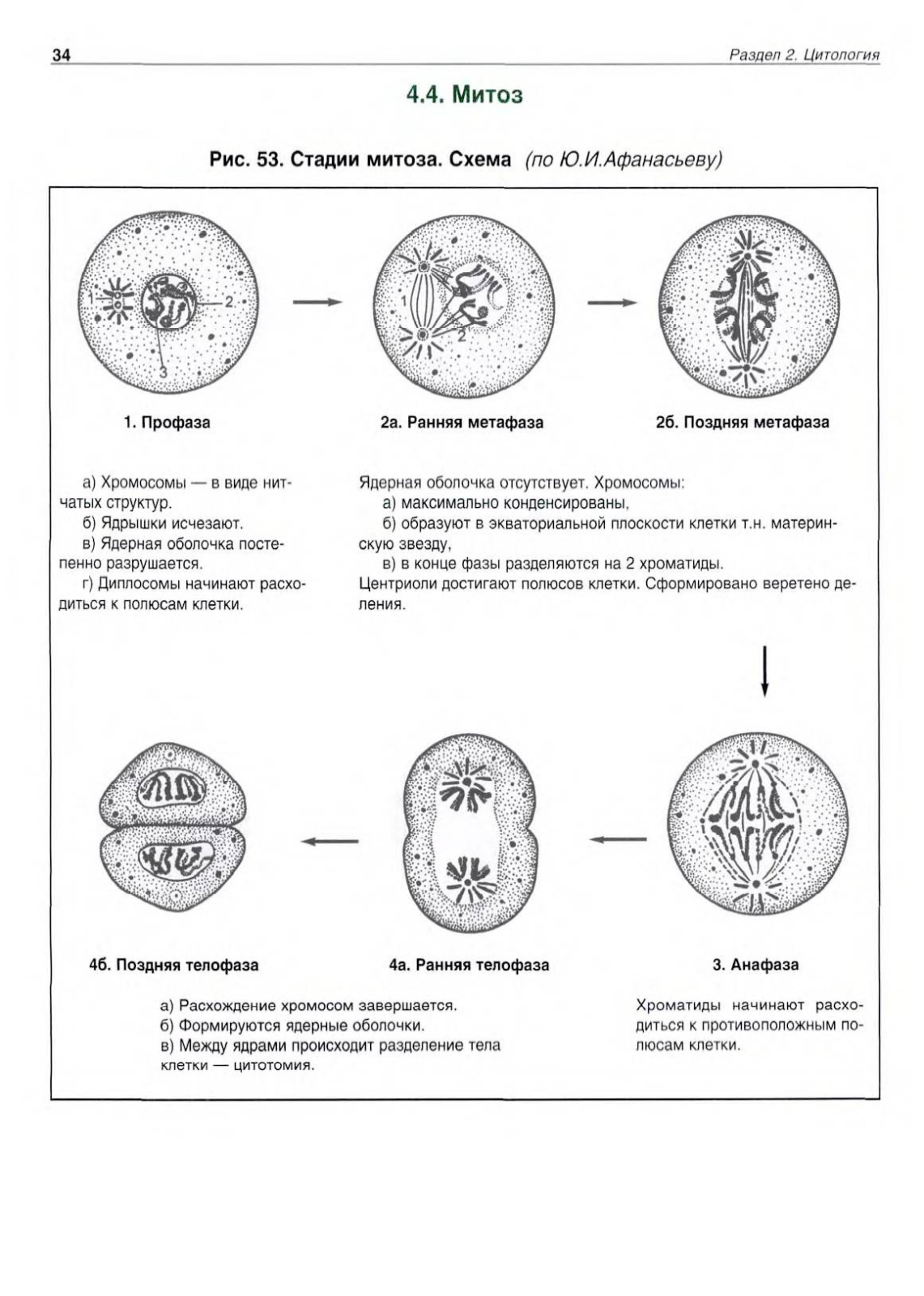 34

Раздел 2. Цитология

4.4. Митоз

Рис. 53. Стадии митоза. Схема (по Ю.И.Афанасьеву)

1 2 3

1 2

1. Профаза

2а. Ранняя метафаза

2б. Поздняя метафаза

а) Хромосомы — в виде нитчатых структур.

б) Ядрышки исчезают.

в) Ядерная оболочка постепенно разрушается.

г) Диплосомы начинают расходиться к полюсам клетки.

Ядерная оболочка отсутствует. Хромосомы:

а) максимально конденсированы,

б) образуют в экваториальной плоскости клетки т.н. материнскую звезду,

в) в конце фазы разделяются на 2 хроматиды.

Центриоли достигают полюсов клетки. Сформировано веретено деления.

4б. Поздняя телофаза

4а. Ранняя телофаза

3. Анафаза

а) Расхождение хромосом завершается.

б) Формируются ядерные оболочки.

в) Между ядрами происходит разделение тела клетки — цитотомия.

Хроматиды начинают расходиться к противоположным полюсам клетки.